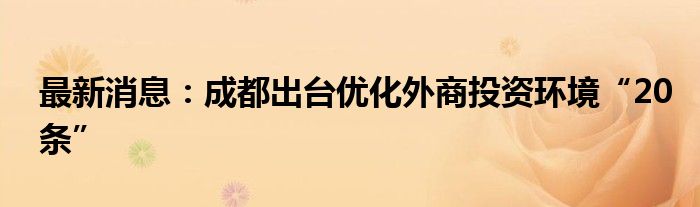 最新消息：成都出台优化外商投资环境“20条”